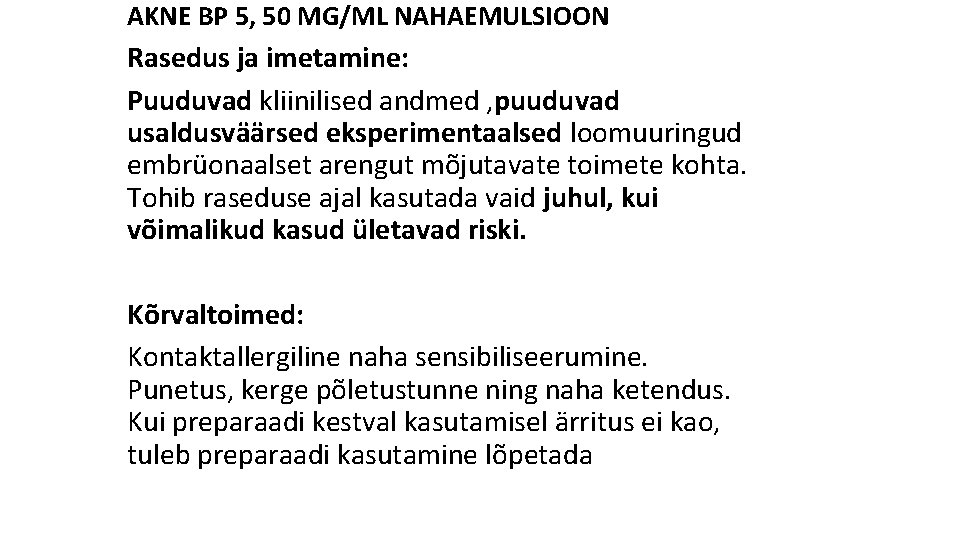 AKNE BP 5, 50 MG/ML NAHAEMULSIOON

Rasedus ja imetamine:

Puuduvad kliinilised andmed ,puuduvad usaldusväärsed eksperimentaalsed loomuuringud embrüonaalset arengut mõjutavate toimete kohta. Tohib raseduse ajal kasutada vaid juhul, kui võimalikud kasud ületavad riski.

Kõrvaltoimed:

Kontaktallergiline naha sensibiliseerumine. Punetus, kerge põletustunne ning naha ketendus. Kui preparaadi kestval kasutamisel ärritus ei kao, tuleb preparaadi kasutamine lõpetada